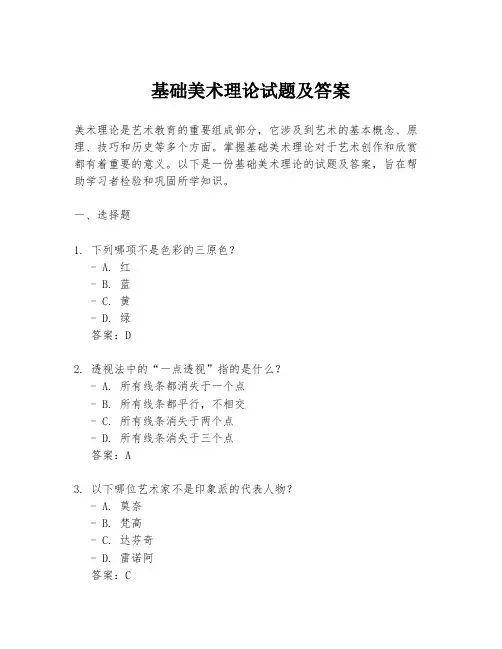 基础美术理论试题及答案

美术理论是艺术教育的重要组成部分，它涉及到艺术的基本概念、原理、技巧和历史等多个方面。掌握基础美术理论对于艺术创作和欣赏都有着重要的意义。以下是一份基础美术理论的试题及答案，旨在帮助学习者检验和巩固所学知识。

一、选择题

1. 下列哪项不是色彩的三原色？
- A. 红
- B. 蓝
- C. 黄
- D. 绿
答案：D

2. 透视法中的“一点透视”指的是什么？
- A. 所有线条都消失于一个点
- B. 所有线条都平行，不相交
- C. 所有线条消失于两个点
- D. 所有线条消失于三个点
答案：A

3. 以下哪位艺术家不是印象派的代表人物？
- A. 莫奈
- B. 梵高
- C. 达芬奇
- D. 雷诺阿
答案：C